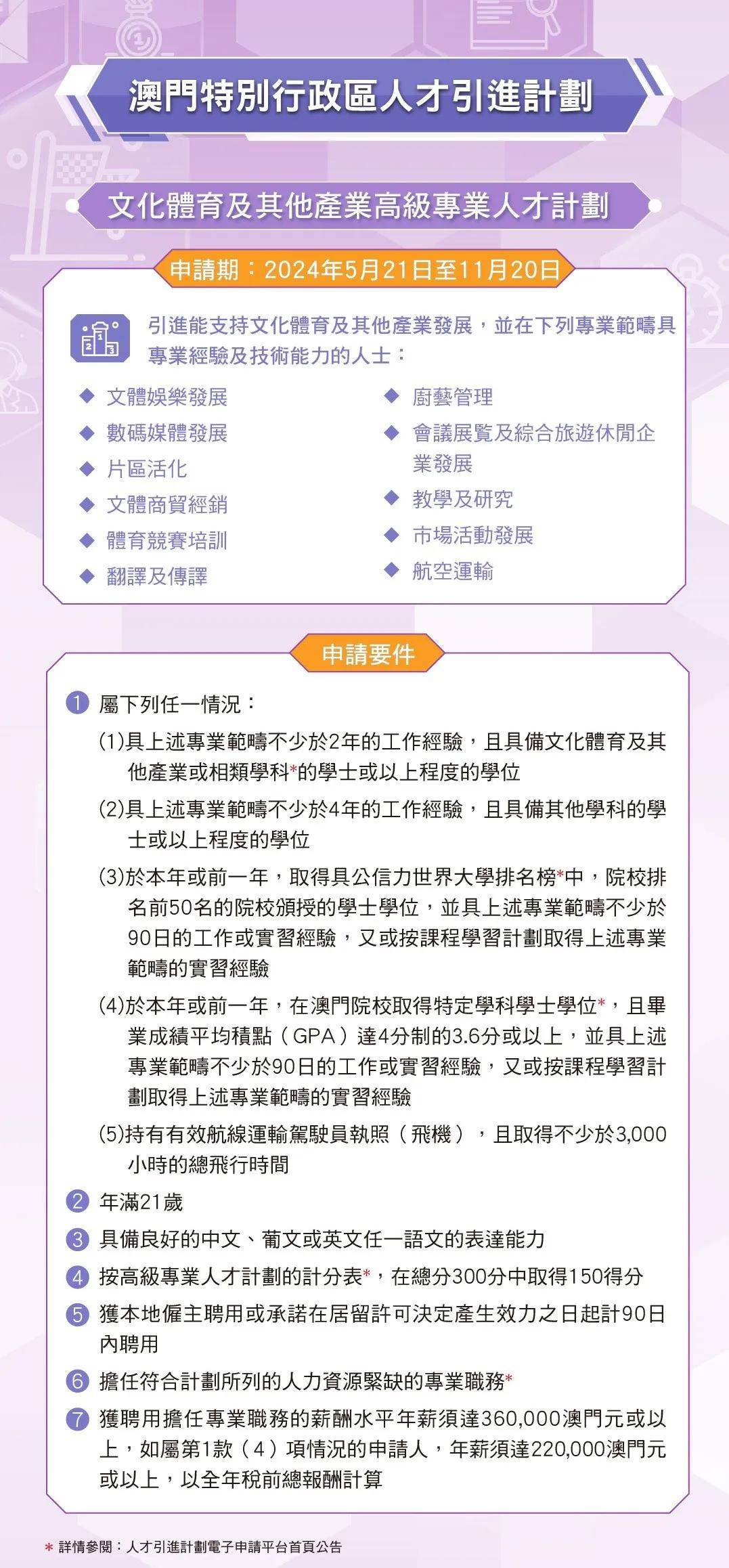 澳門特別行政區人才引進計劃

文化體育及其他產業高級專業人才計劃

申請期：2024年5月21日至11月20日

引進能支持文化體育及其他產業發展，並在下列專業範疇具專業經驗及技術能力的人士：

◆ 文體娛樂發展
◆ 數碼媒體發展
◆ 片區活化
◆ 文體商貿經銷
◆ 體育競賽培訓
◆ 翻譯及傳譯

◆ 廚藝管理
◆ 會議展覽及綜合旅遊休閒企業發展
◆ 教學及研究
◆ 市場活動發展
◆ 航空運輸

申請要件

1 屬下列任一情況：

(1)具上述專業範疇不少於2年的工作經驗，且具備文化體育及其他產業或相類學科*的學士或以上程度的學位

(2)具上述專業範疇不少於4年的工作經驗，且具備其他學科的學士或以上程度的學位

(3)於本年或前一年，取得具公信力世界大學排名榜*中，院校排名前50名的院校頒授的學士學位，並具上述專業範疇不少於90日的工作或實習經驗，又或按課程學習計劃取得上述專業範疇的實習經驗

(4)於本年或前一年，在澳門院校取得特定學科學士學位*，且畢業成績平均積點（GPA）達4分制的3.6分或以上，並具上述專業範疇不少於90日的工作或實習經驗，又或按課程學習計劃取得上述專業範疇的實習經驗

(5)持有有效航線運輸駕駛員執照（飛機），且取得不少於3,000小時的總飛行時間

2 年滿21歲

3 具備良好的中文、葡文或英文任一語文的表達能力

4 按高級專業人才計劃的計分表*，在總分300分中取得150得分

5 獲本地僱主聘用或承諾在居留許可決定產生效力之日起計90日內聘用

6 擔任符合計劃所列的人力資源緊缺的專業職務*

7 獲聘用擔任專業職務的薪酬水平年薪須達360,000澳門元或以上，如屬第1款（4）項情況的申請人，年薪須達220,000澳門元或以上，以全年稅前總報酬計算

* 詳情參閱：人才引進計劃電子申請平台首頁公告